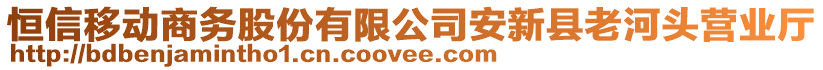 恒信移动商务股份有限公司安新县老河头营业厅
http://bdbenjamintho1.cn.coovee.com